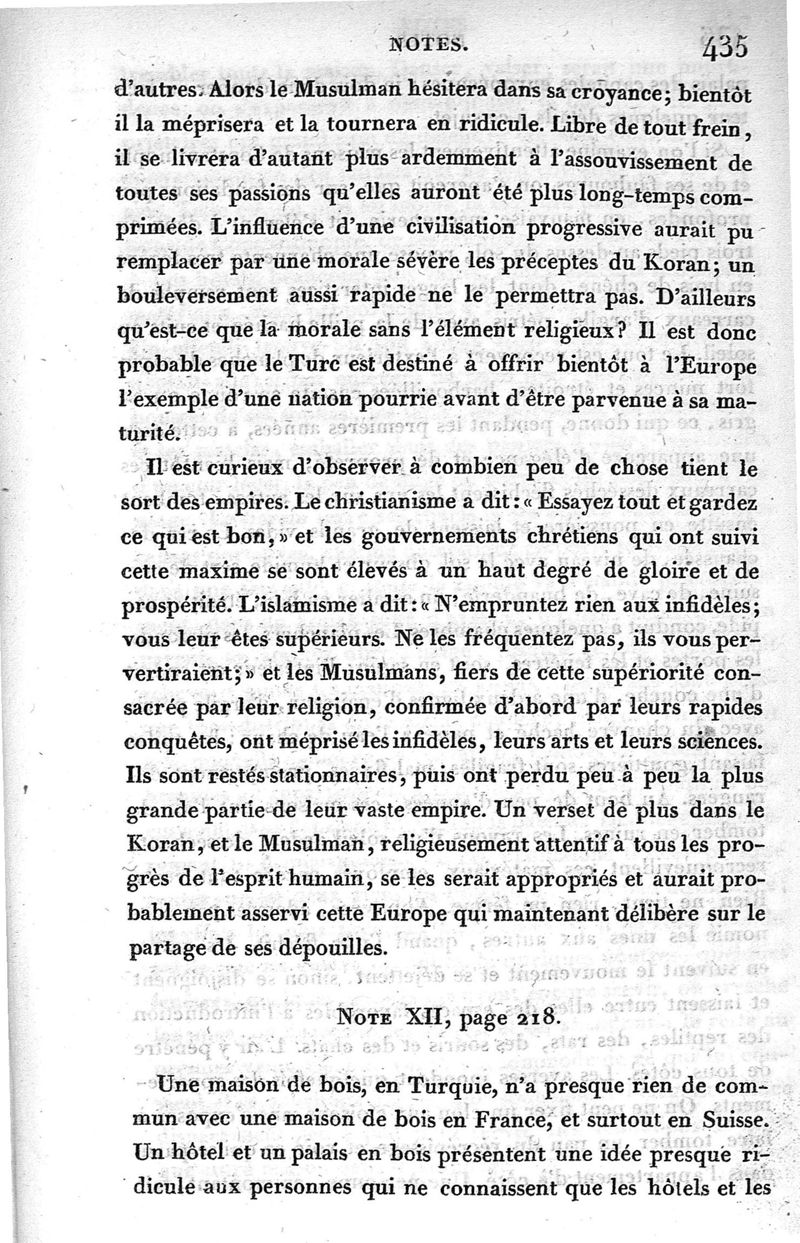 NOTES. 435

d'autres. Alors le Musulman hésitera dans sa croyance; bientôt il la méprisera et la tournera en ridicule. Libre de tout frein, il se livrera d'autant plus ardemment à l'assouvissement de toutes ses passions qu'elles auront été plus long-temps comprimées. L'influence d'une civilisation progressive aurait pu remplacer par une morale sévère les préceptes du Koran; un bouleversement aussi rapide ne le permettra pas. D'ailleurs qu'est-ce que la morale sans l'élément religieux? Il est donc probable que le Turc est destiné à offrir bientôt à l'Europe l'exemple d'une nation pourrie avant d'être parvenue à sa maturité.

Il est curieux d'observer à combien peu de chose tient le sort des empires. Le christianisme a dit: « Essayez tout et gardez ce qui est bon, » et les gouvernements chrétiens qui ont suivi cette maxime se sont élevés à un haut degré de gloire et de prospérité. L'islamisme a dit: « N'empruntez rien aux infidèles; vous leur êtes supérieurs. Ne les fréquentez pas, ils vous pervertiraient; » et les Musulmans, fiers de cette supériorité consacrée par leur religion, confirmée d'abord par leurs rapides conquêtes, ont méprisé les infidèles, leurs arts et leurs sciences. Ils sont restés stationnaires, puis ont perdu peu à peu la plus grande partie de leur vaste empire. Un verset de plus dans le Koran, et le Musulman, religieusement attentif à tous les progrès de l'esprit humain, se les serait appropriés et aurait probablement asservi cette Europe qui maintenant délibère sur le partage de ses dépouilles.

NOTE XII, page 218.

Une maison de bois, en Turquie, n'a presque rien de commun avec une maison de bois en France, et surtout en Suisse. Un hôtel et un palais en bois présentent une idée presque ridicule aux personnes qui ne connaissent que les hôtels et les